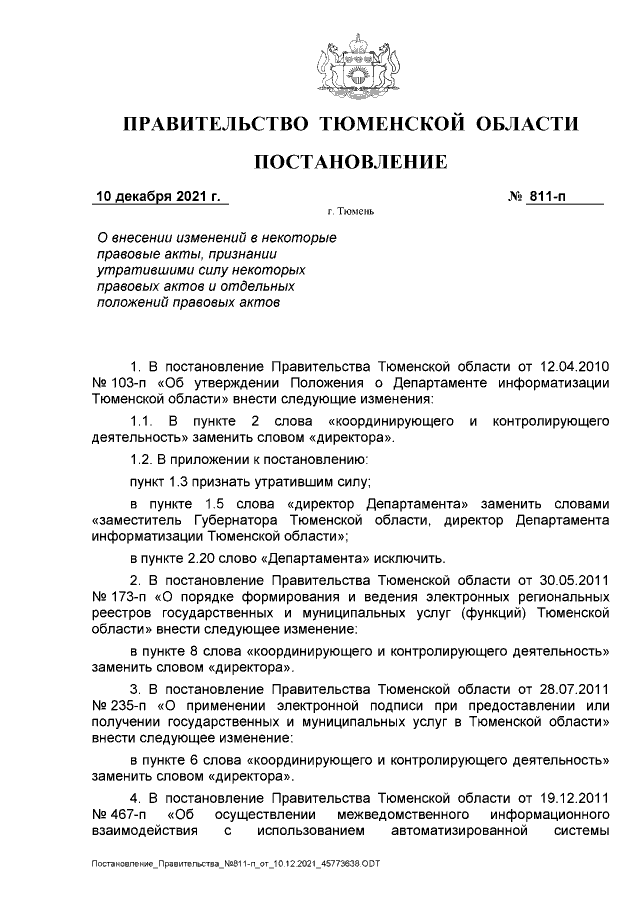 ПРАВИТЕЛЬСТВО ТЮМЕНСКОЙ ОБЛАСТИ

ПОСТАНОВЛЕНИЕ

10 декабря 2021 г.

№ 811-п

г. Тюмень

О внесении изменений в некоторые правовые акты, признании утратившими силу некоторых правовых актов и отдельных положений правовых актов

1. В постановление Правительства Тюменской области от 12.04.2010 № 103-п «Об утверждении Положения о Департаменте информатизации Тюменской области» внести следующие изменения:

1.1. В пункте 2 слова «координирующего и контролирующего деятельность» заменить словом «директора».

1.2. В приложении к постановлению:

пункт 1.3 признать утратившим силу;

в пункте 1.5 слова «директор Департамента» заменить словами «заместитель Губернатора Тюменской области, директор Департамента информатизации Тюменской области»;

в пункте 2.20 слово «Департамента» исключить.

2. В постановление Правительства Тюменской области от 30.05.2011 № 173-п «О порядке формирования и ведения электронных региональных реестров государственных и муниципальных услуг (функций) Тюменской области» внести следующее изменение:

в пункте 8 слова «координирующего и контролирующего деятельность» заменить словом «директора».

3. В постановление Правительства Тюменской области от 28.07.2011 № 235-п «О применении электронной подписи при предоставлении или получении государственных и муниципальных услуг в Тюменской области» внести следующее изменение:

в пункте 6 слова «координирующего и контролирующего деятельность» заменить словом «директора».

4. В постановление Правительства Тюменской области от 19.12.2011 № 467-п «Об осуществлении межведомственного информационного взаимодействия с использованием автоматизированной системы

Постановление_Правительства_№811-п_от_10.12.2021_45773638.ODT